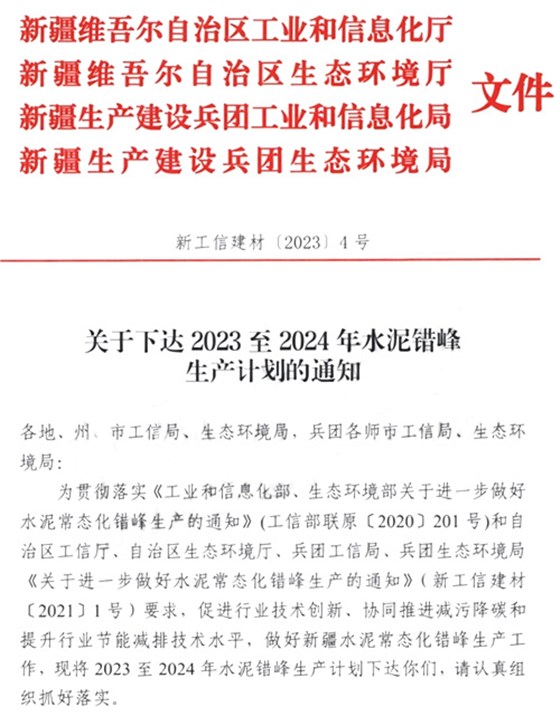 新疆维吾尔自治区工业和信息化厅
新疆维吾尔自治区生态环境厅
新疆生产建设兵团工业和信息化局
新疆生产建设兵团生态环境局
文件

新工信建材〔2023〕4号

关于下达2023至2024年水泥错峰生产计划的通知

各地、州、市工信局、生态环境局，兵团各师市工信局、生态环境局：

为贯彻落实《工业和信息化部、生态环境部关于进一步做好水泥常态化错峰生产的通知》(工信部联原〔2020〕201号)和自治区工信厅、自治区生态环境厅、兵团工信局、兵团生态环境局《关于进一步做好水泥常态化错峰生产的通知》(新工信建材〔2021〕1号)要求，促进行业技术创新、协同推进减污降碳和提升行业节能减排技术水平，做好新疆水泥常态化错峰生产工作，现将2023至2024年水泥错峰生产计划下达你们，请认真组织抓好落实。